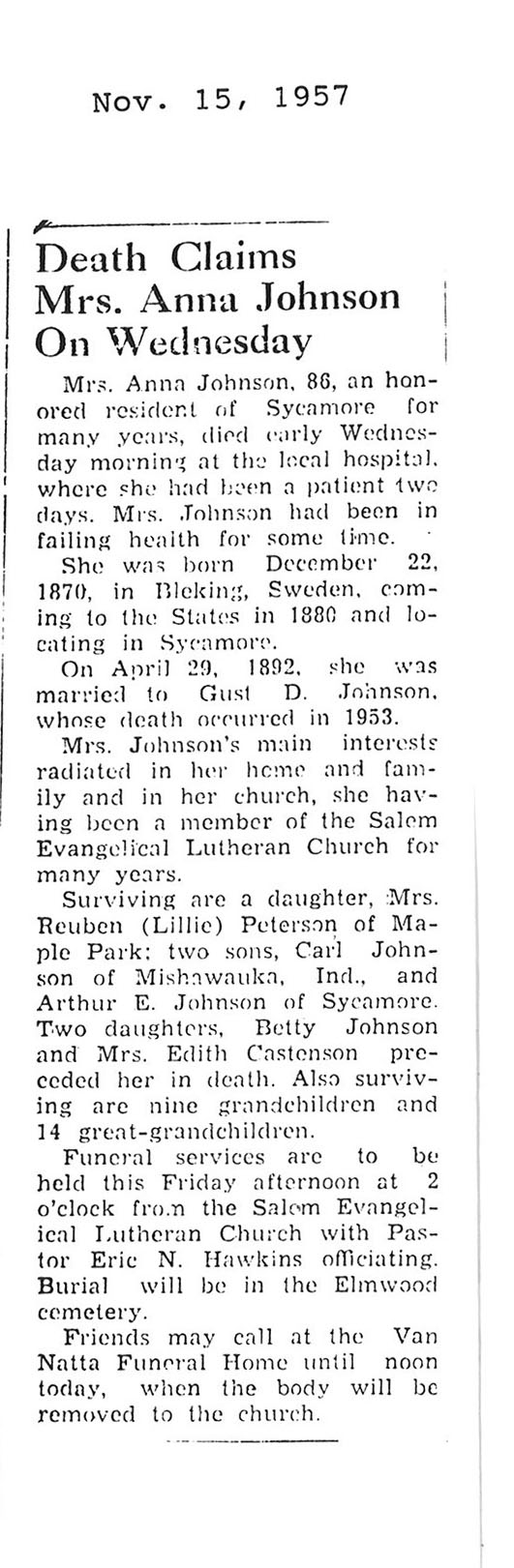 Nov. 15, 1957

Death Claims Mrs. Anna Johnson On Wednesday

Mrs. Anna Johnson, 86, an honored resident of Sycamore for many years, died early Wednesday morning at the local hospital, where she had been a patient two days. Mrs. Johnson had been in failing health for some time.

She was born December 22, 1870, in Bleking, Sweden, coming to the States in 1880 and locating in Sycamore.

On April 29, 1892, she was married to Gust D. Johnson, whose death occurred in 1953.

Mrs. Johnson's main interests radiated in her home and family and in her church, she having been a member of the Salem Evangelical Lutheran Church for many years.

Surviving are a daughter, Mrs. Reuben (Lillie) Peterson of Maple Park; two sons, Carl Johnson of Mishawauka, Ind., and Arthur E. Johnson of Sycamore. Two daughters, Betty Johnson and Mrs. Edith Castenson preceded her in death. Also surviving are nine grandchildren and 14 great-grandchildren.

Funeral services are to be held this Friday afternoon at 2 o'clock from the Salem Evangelical Lutheran Church with Pastor Eric N. Hawkins officiating. Burial will be in the Elmwood cemetery.

Friends may call at the Van Natta Funeral Home until noon today, when the body will be removed to the church.